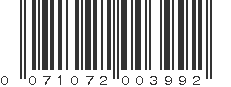 0 071072 003992